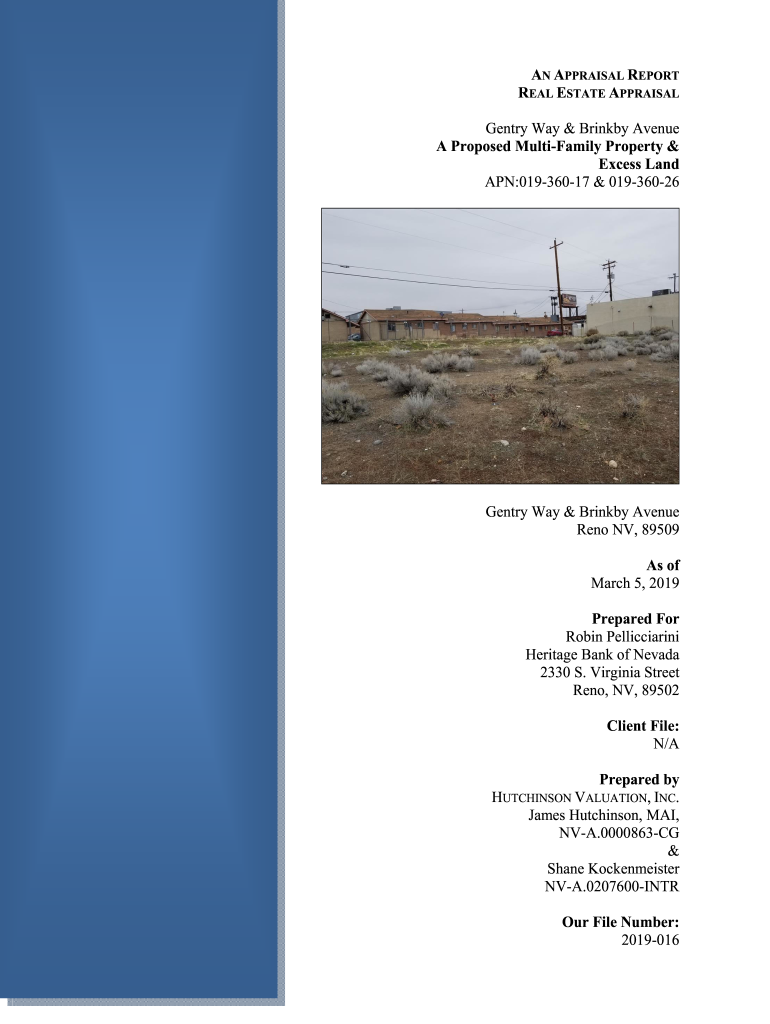 AN APPRAISAL REPORT
REAL ESTATE APPRAISAL

Gentry Way & Brinkby Avenue
A Proposed Multi-Family Property & Excess Land
APN:019-360-17 & 019-360-26

Gentry Way & Brinkby Avenue
Reno NV, 89509

As of
March 5, 2019

Prepared For
Robin Pellicciarini
Heritage Bank of Nevada
2330 S. Virginia Street
Reno, NV, 89502

Client File:
N/A

Prepared by
HUTCHINSON VALUATION, INC.
James Hutchinson, MAI,
NV-A.0000863-CG
&
Shane Kockenmeister
NV-A.0207600-INTR

Our File Number:
2019-016